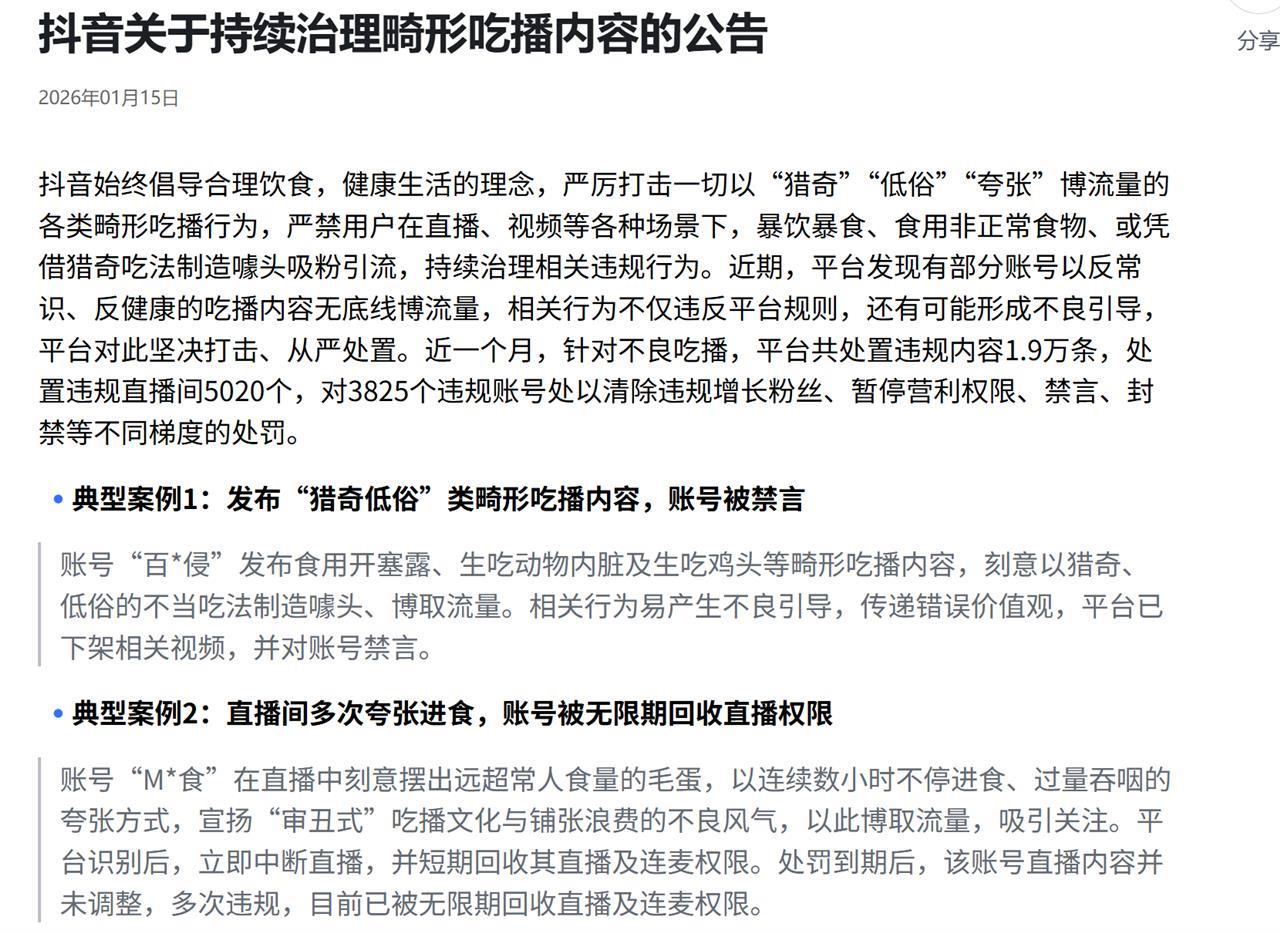 抖音关于持续治理畸形吃播内容的公告

分享

2026年01月15日

抖音始终倡导合理饮食，健康生活的理念，严厉打击一切以“猎奇”“低俗”“夸张”博流量的各类畸形吃播行为，严禁用户在直播、视频等各种场景下，暴饮暴食、食用非正常食物、或凭借猎奇吃法制造噱头吸粉引流，持续治理相关违规行为。近期，平台发现有部分账号以反常识、反健康的吃播内容无底线博流量，相关行为不仅违反平台规则，还有可能形成不良引导，平台对此坚决打击、从严处置。近一个月，针对不良吃播，平台共处置违规内容1.9万条，处置违规直播间5020个，对3825个违规账号处以清除违规增长粉丝、暂停营利权限、禁言、封禁等不同梯度的处罚。

• 典型案例1：发布“猎奇低俗”类畸形吃播内容，账号被禁言

账号“百*侵”发布食用开塞露、生吃动物内脏及生吃鸡头等畸形吃播内容，刻意以猎奇、低俗的不当吃法制造噱头、博取流量。相关行为易产生不良引导，传递错误价值观，平台已下架相关视频，并对账号禁言。

• 典型案例2：直播间多次夸张进食，账号被无限期回收直播权限

账号“M*食”在直播中刻意摆出远超常人食量的毛蛋，以连续数小时不停进食、过量吞咽的夸张方式，宣扬“审丑式”吃播文化与铺张浪费的不良风气，以此博取流量，吸引关注。平台识别后，立即中断直播，并短期回收其直播及连麦权限。处罚到期后，该账号直播内容并未调整，多次违规，目前已被无限期回收直播及连麦权限。